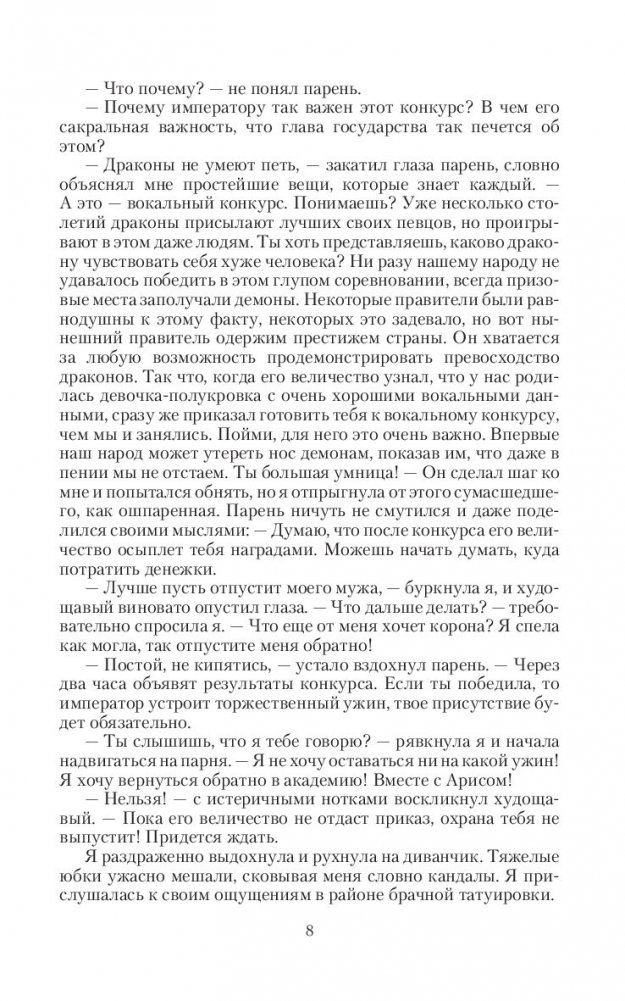 — Что почему? — не понял парень.

— Почему императору так важен этот конкурс? В чем его сакральная важность, что глава государства так печется об этом?

— Драконы не умеют петь, — закатил глаза парень, словно объяснял мне простейшие вещи, которые знает каждый. — А это — вокальный конкурс. Понимаешь? Уже несколько столетий драконы присылают лучших своих певцов, но проигрывают в этом даже людям. Ты хоть представляешь, каково дракону чувствовать себя хуже человека? Ни разу нашему народу не удавалось победить в этом глупом соревновании, всегда призовые места заполучали демоны. Некоторые правители были равнодушны к этому факту, некоторых это задевало, но вот нынешний правитель одержим престижем страны. Он хватается за любую возможность продемонстрировать превосходство драконов. Так что, когда его величество узнал, что у нас родилась девочка-полукровка с очень хорошими вокальными данными, сразу же приказал готовить тебя к вокальному конкурсу, чем мы и занялись. Пойми, для него это очень важно. Впервые наш народ может утереть нос демонам, показав им, что даже в пении мы не отстаем. Ты большая умница! — Он сделал шаг ко мне и попытался обнять, но я отпрыгнула от этого сумасшедшего, как ошпаренная. Парень ничуть не смутился и даже поделился своими мыслями: — Думаю, что после конкурса его величество осыплет тебя наградами. Можешь начать думать, куда потратить денежки.

— Лучше пусть отпустит моего мужа, — буркнула я, и худощавый виновато опустил глаза. — Что дальше делать? — требовательно спросила я. — Что еще от меня хочет корона? Я спела как могла, так отпустите меня обратно!

— Постой, не кипятись, — устало вздохнул парень. — Через два часа объявят результаты конкурса. Если ты победила, то император устроит торжественный ужин, твое присутствие будет обязательно.

— Ты слышишь, что я тебе говорю? — рявкнула я и начала надвигаться на парня. — Я не хочу оставаться ни на какой ужин! Я хочу вернуться обратно в академию! Вместе с Арисом!

— Нельзя! — с истеричными нотками воскликнул худощавый. — Пока его величество не отдаст приказ, охрана тебя не выпустит! Придется ждать.

Я раздраженно выдохнула и рухнула на диванчик. Тяжелые юбки ужасно мешали, сковывая меня словно кандалы. Я прислушалась к своим ощущениям в районе брачной татуировки.

8